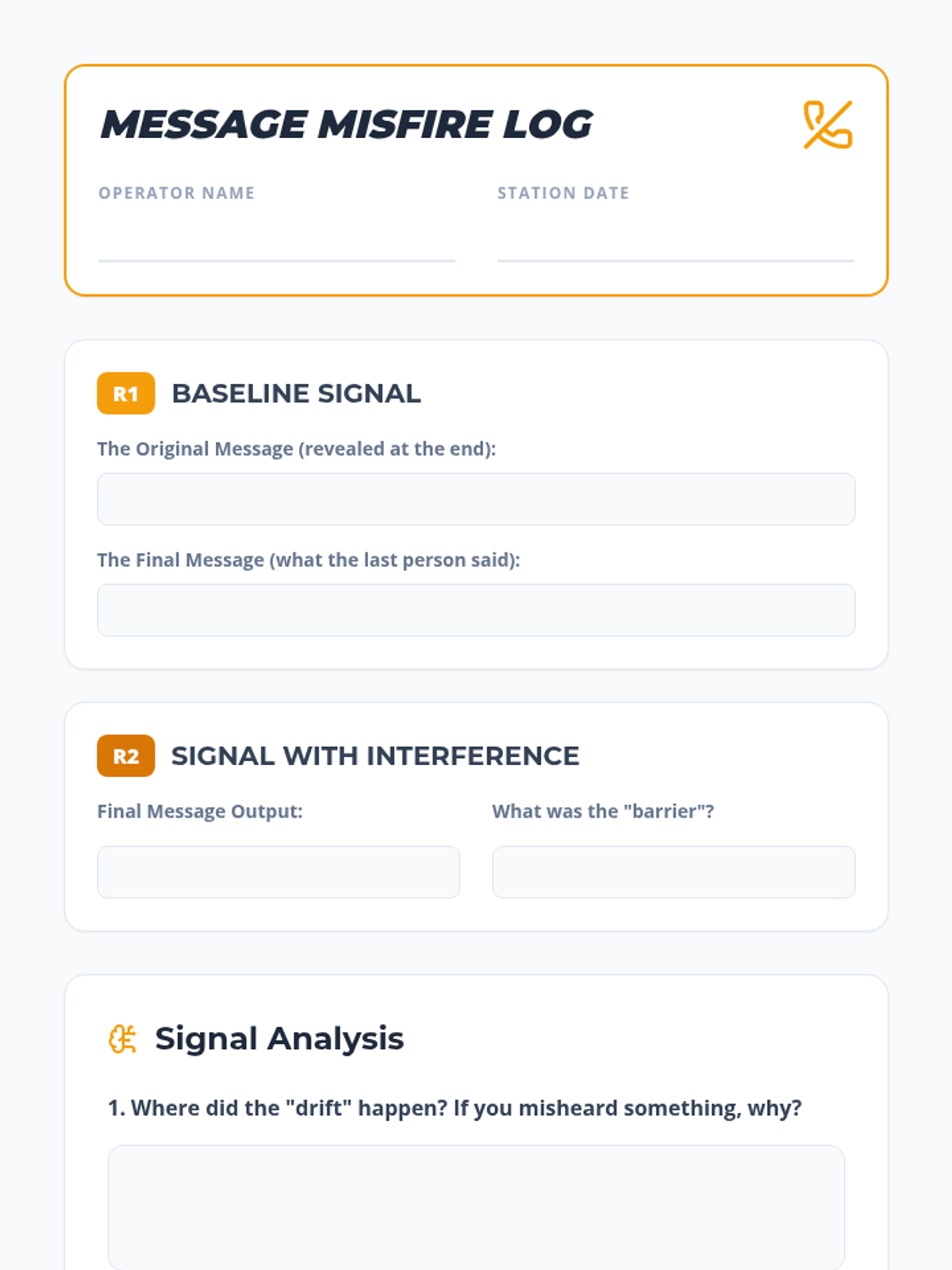 MESSAGE MISFIRE LOG

OPERATOR NAME

STATION DATE

R1 BASELINE SIGNAL

The Original Message (revealed at the end):

The Final Message (what the last person said):

R2 SIGNAL WITH INTERFERENCE

Final Message Output:

What was the "barrier"?

Signal Analysis

1. Where did the "drift" happen? If you misheard something, why?